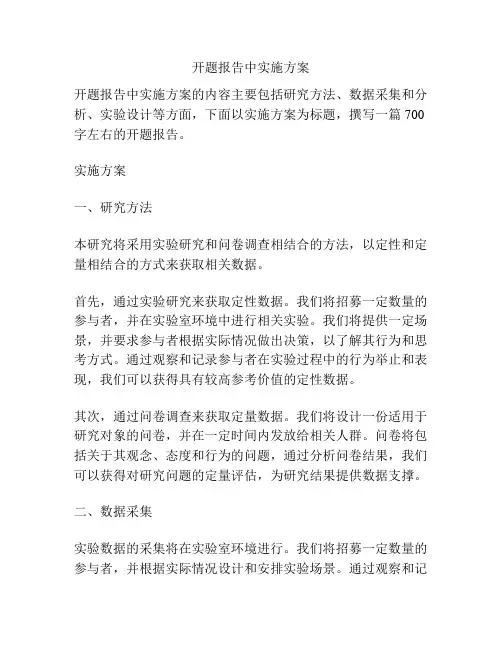 开题报告中实施方案

开题报告中实施方案的内容主要包括研究方法、数据采集和分析、实验设计等方面，下面以实施方案为标题，撰写一篇 700 字左右的开题报告。

实施方案

一、研究方法

本研究将采用实验研究和问卷调查相结合的方法，以定性和定量相结合的方式来获取相关数据。

首先，通过实验研究来获取定性数据。我们将招募一定数量的参与者，并在实验室环境中进行相关实验。我们将提供一定场景，并要求参与者根据实际情况做出决策，以了解其行为和思考方式。通过观察和记录参与者在实验过程中的行为举止和表现，我们可以获得具有较高参考价值的定性数据。

其次，通过问卷调查来获取定量数据。我们将设计一份适用于研究对象的问卷，并在一定时间内发放给相关人群。问卷将包括关于其观念、态度和行为的问题，通过分析问卷结果，我们可以获得对研究问题的定量评估，为研究结果提供数据支撑。

二、数据采集

实验数据的采集将在实验室环境进行。我们将招募一定数量的参与者，并根据实际情况设计和安排实验场景。通过观察和记